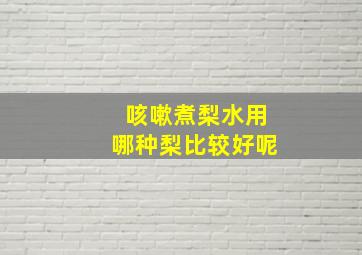 咳嗽煮梨水用
哪种梨比较好呢